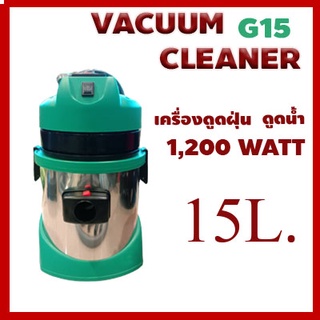 VACUUM G15
CLEANER

เครื่องดูดฝุ่น ดูดน้ำ
1,200 WATT

15L.